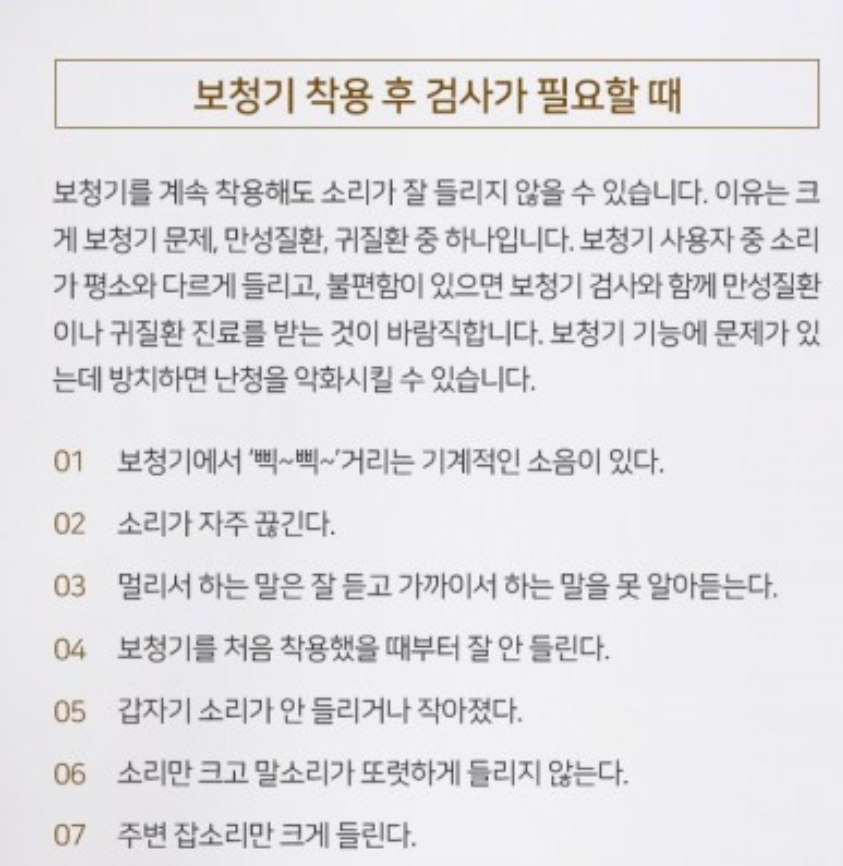 보청기 착용 후 검사가 필요할 때

보청기를 계속 착용해도 소리가 잘 들리지 않을 수 있습니다. 이유는 크게 보청기 문제, 만성질환, 귀질환 중 하나입니다. 보청기 사용자 중 소리가 평소와 다르게 들리고, 불편함이 있으면 보청기 검사와 함께 만성질환이나 귀질환 진료를 받는 것이 바람직합니다. 보청기 기능에 문제가 있는데 방치하면 난청을 악화시킬 수 있습니다.

01 보청기에서 '삑~삑~'거리는 기계적인 소음이 있다.

02 소리가 자주 끊긴다.

03 멀리서 하는 말은 잘 듣고 가까이서 하는 말을 못 알아듣는다.

04 보청기를 처음 착용했을 때부터 잘 안 들린다.

05 갑자기 소리가 안 들리거나 작아졌다.

06 소리만 크고 말소리가 또렷하게 들리지 않는다.

07 주변 잡소리만 크게 들린다.